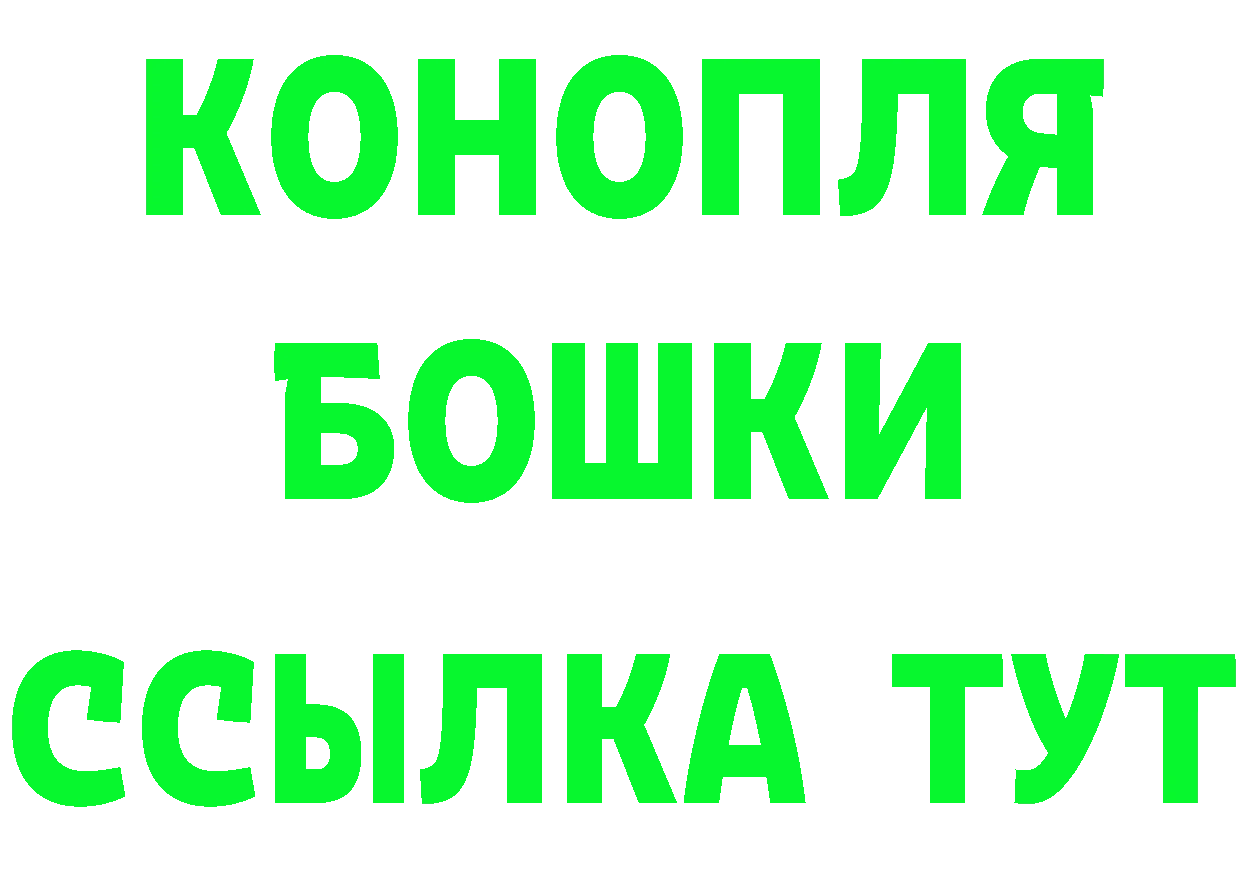 КОНОПЛЯ
БОШКИ
ССЫЛКА ТУТ